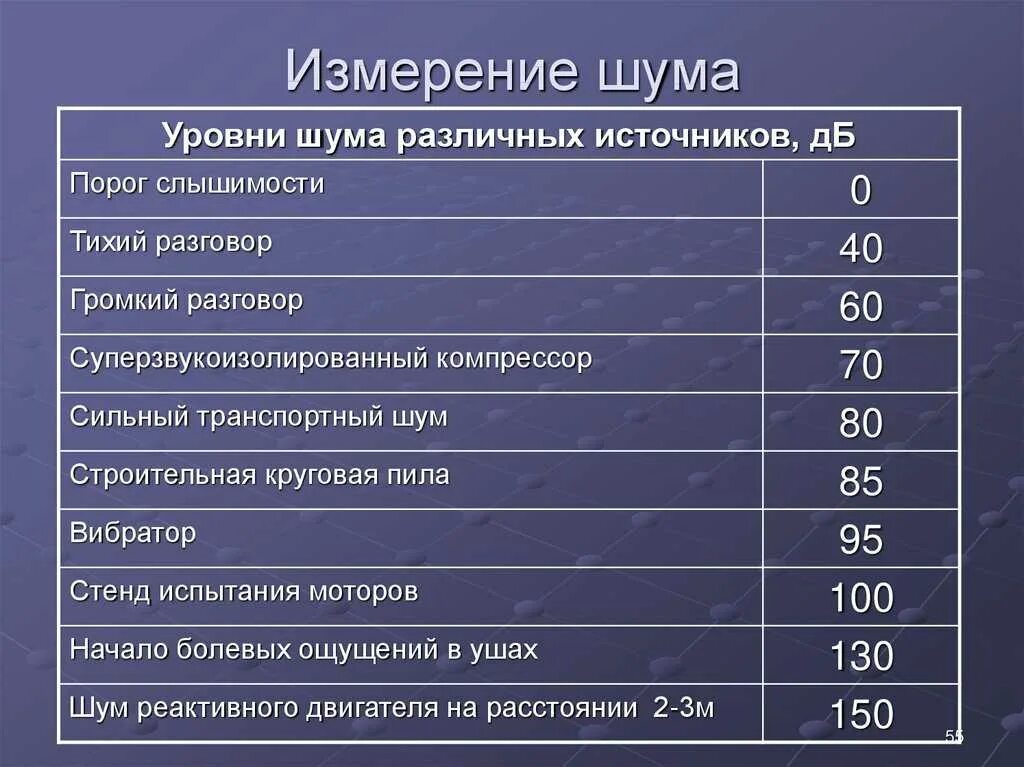 Измерение шума

| Уровни шума различных источников, дБ | |
|---|---|
| Порог слышимости | 0 |
| Тихий разговор | 40 |
| Громкий разговор | 60 |
| Суперзвукоизолированный компрессор | 70 |
| Сильный транспортный шум | 80 |
| Строительная круговая пила | 85 |
| Вибратор | 95 |
| Стенд испытания моторов | 100 |
| Начало болевых ощущений в ушах | 130 |
| Шум реактивного двигателя на расстоянии 2-3м | 150 |

55